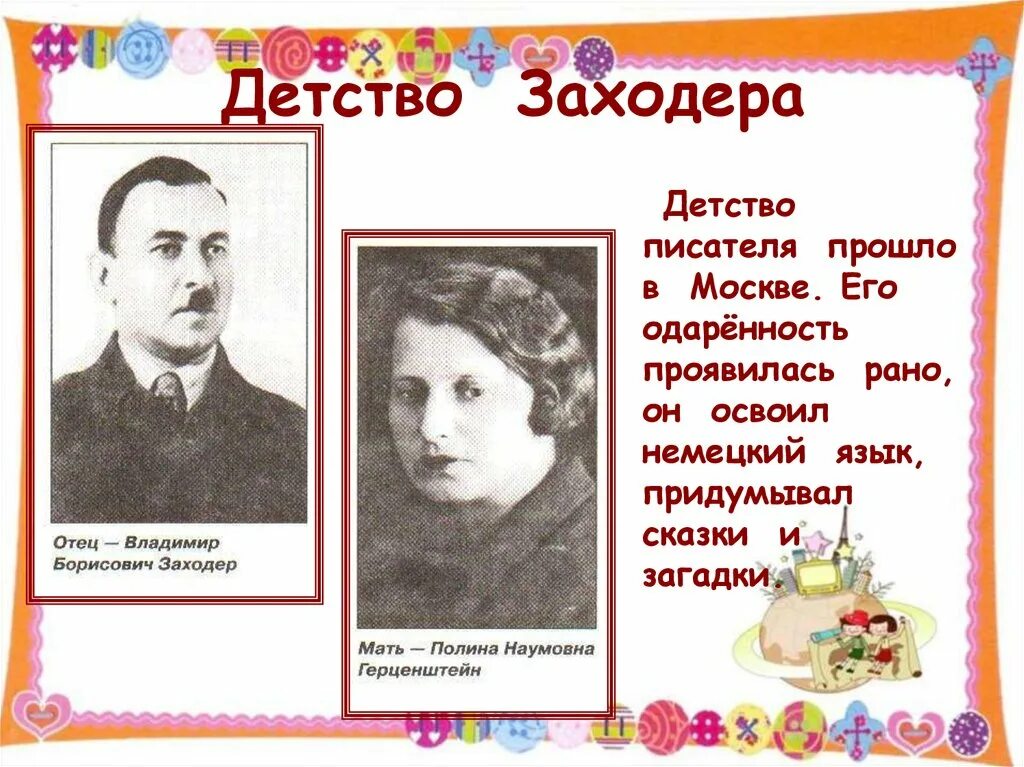 Детство Заходера

Отец — Владимир Борисович Заходер

Мать — Полина Наумовна Герценштейн

Детство писателя прошло в Москве. Его одарённость проявилась рано, он освоил немецкий язык, придумывал сказки и загадки.